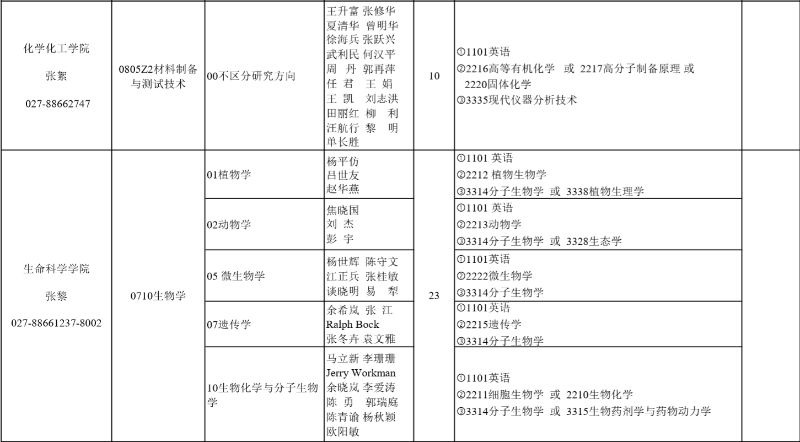 | | | | | | | |
|---|---|---|---|---|---|---|
| 化学化工学院 张黎 027-88662747 | 0805Z2材料制备与测试技术 | 00不区分研究方向 | 王升富 张修华 夏清华 曾明华 徐海兵 张跃兴 武利民 何汉平 周 丹 郭再萍 任 君 王 娟 王 凯 刘志洪 田丽红 柳 利 汪航行 黎 明 单长胜 | 10 | ①1101英语 ②2216高等有机化学 或 2217高分子制备原理 或 2220固体化学 ③3335现代仪器分析技术 | |
| 生命科学学院 张黎 027-88661237-8002 | 0710生物学 | 01植物学 | 杨平仿 吕世友 赵华燕 | 23 | ①1101 英语 ②2212 植物生物学 ③3314分子生物学 或 3338植物生理学 | |
| | | 02动物学 | 焦晓国 刘 杰 彭 宇 | | ①1101 英语 ②2213动物学 ③3314分子生物学 或 3328生态学 | |
| | | 05 微生物学 | 杨世辉 陈守文 江正兵 张桂敏 谈晓明 易 犁 | | ①1101英语 ②2222微生物学 ③3314分子生物学 | |
| | | 07遗传学 | 余希岚 张 江 Ralph Bock 张冬卉 袁文雅 | | ①1101英语 ②2215遗传学 ③3314分子生物学 | |
| | | 10生物化学与分子生物学 | 马立新 李珊珊 Jerry Workman 余晓岚 李爱涛 陈 勇 郭瑞庭 陈青谕 杨秋颖 欧阳敏 | | ①1101英语 ②2211细胞生物学 或 2210生物化学 ③3314分子生物学 或 3315生物药剂学与药物动力学 | |